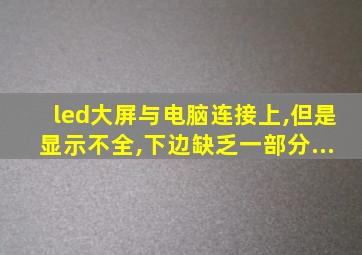 led大屏与电脑连接上,但是显示不全,下边缺乏一部分...